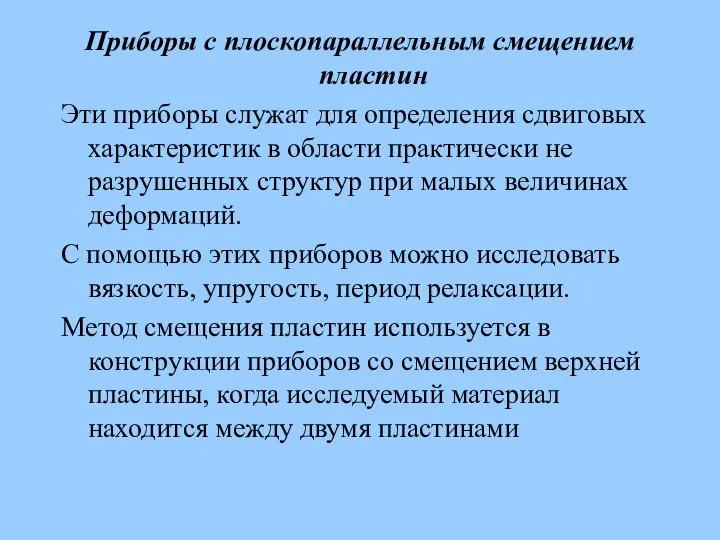 Приборы с плоскопараллельным смещением пластин

Эти приборы служат для определения сдвиговых характеристик в области практически не разрушенных структур при малых величинах деформаций.

С помощью этих приборов можно исследовать вязкость, упругость, период релаксации.

Метод смещения пластин используется в конструкции приборов со смещением верхней пластины, когда исследуемый материал находится между двумя пластинами